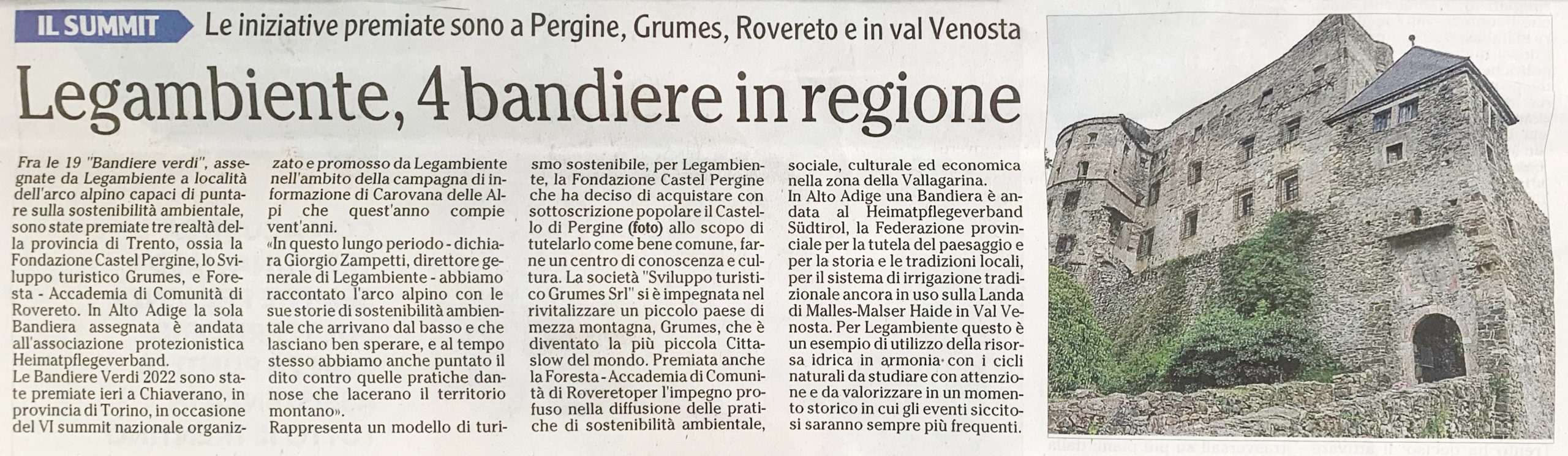 IL SUMMIT Le iniziative premiate sono a Pergine, Grumes, Rovereto e in val Venosta

Legambiente, 4 bandiere in regione

Fra le 19 "Bandiere verdi", assegnate da Legambiente a località dell'arco alpino capaci di puntare sulla sostenibilità ambientale, sono state premiate tre realtà della provincia di Trento, ossia la Fondazione Castel Pergine, lo Sviluppo turistico Grumes, e Foresta - Accademia di Comunità di Rovereto. In Alto Adige la sola Bandiera assegnata è andata all'associazione protezionistica Heimatpflegeverband.
Le Bandiere Verdi 2022 sono state premiate ieri a Chiaverano, in provincia di Torino, in occasione del VI summit nazionale organizzato e promosso da Legambiente nell'ambito della campagna di informazione di Carovana delle Alpi che quest'anno compie vent'anni.
«In questo lungo periodo - dichiara Giorgio Zampetti, direttore generale di Legambiente - abbiamo raccontato l'arco alpino con le sue storie di sostenibilità ambientale che arrivano dal basso e che lasciano ben sperare, e al tempo stesso abbiamo anche puntato il dito contro quelle pratiche dannose che lacerano il territorio montano».
Rappresenta un modello di turismo sostenibile, per Legambiente, la Fondazione Castel Pergine che ha deciso di acquistare con sottoscrizione popolare il Castello di Pergine (foto) allo scopo di tutelarlo come bene comune, farne un centro di conoscenza e cultura. La società "Sviluppo turistico Grumes Srl" si è impegnata nel rivitalizzare un piccolo paese di mezza montagna, Grumes, che è diventato la più piccola Cittaslow del mondo. Premiata anche la Foresta - Accademia di Comunità di Roveretoper l'impegno profuso nella diffusione delle pratiche di sostenibilità ambientale, sociale, culturale ed economica nella zona della Vallagarina.
In Alto Adige una Bandiera è andata al Heimatpflegeverband Südtirol, la Federazione provinciale per la tutela del paesaggio e per la storia e le tradizioni locali, per il sistema di irrigazione tradizionale ancora in uso sulla Landa di Malles-Malser Haide in Val Venosta. Per Legambiente questo è un esempio di utilizzo della risorsa idrica in armonia con i cicli naturali da studiare con attenzione e da valorizzare in un momento storico in cui gli eventi siccitosi saranno sempre più frequenti.